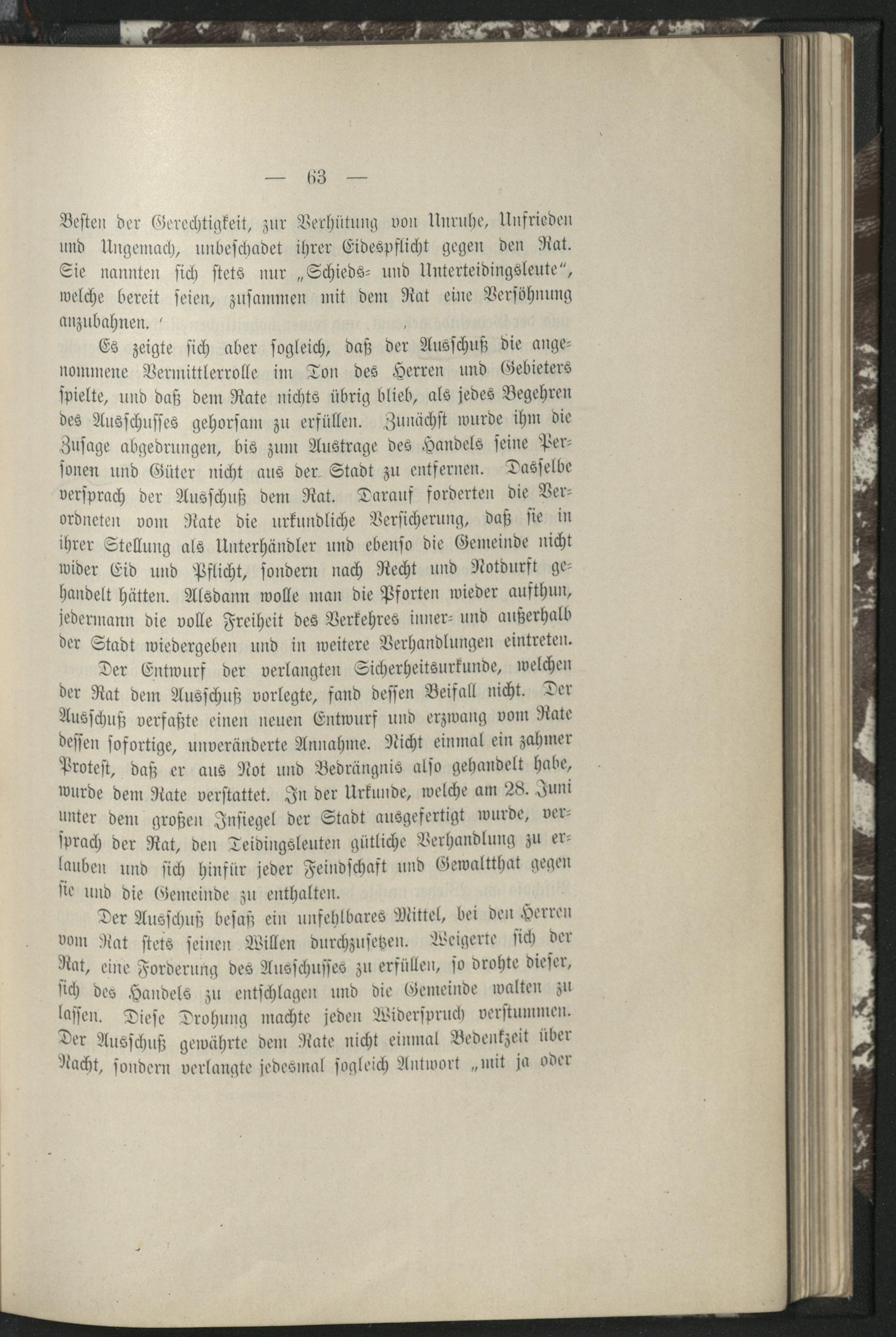 — 63 —

Besten der Gerechtigkeit, zur Verhütung von Unruhe, Unfrieden und Ungemach, unbeschadet ihrer Eidespflicht gegen den Rat. Sie nannten sich stets nur „Schieds- und Unterteidingsleute“, welche bereit seien, zusammen mit dem Rat eine Versöhnung anzubahnen.

Es zeigte sich aber sogleich, daß der Ausschuß die angenommene Vermittlerrolle im Ton des Herren und Gebieters spielte, und daß dem Rate nichts übrig blieb, als jedes Begehren des Ausschusses gehorsam zu erfüllen. Zunächst wurde ihm die Zusage abgedrungen, bis zum Austrage des Handels seine Personen und Güter nicht aus der Stadt zu entfernen. Dasselbe versprach der Ausschuß dem Rat. Darauf forderten die Verordneten vom Rate die urkundliche Versicherung, daß sie in ihrer Stellung als Unterhändler und ebenso die Gemeinde nicht wider Eid und Pflicht, sondern nach Recht und Notdurft gehandelt hätten. Alsdann wolle man die Pforten wieder aufthun, jedermann die volle Freiheit des Verkehres inner- und außerhalb der Stadt wiedergeben und in weitere Verhandlungen eintreten.

Der Entwurf der verlangten Sicherheitsurkunde, welchen der Rat dem Ausschuß vorlegte, fand dessen Beifall nicht. Der Ausschuß verfaßte einen neuen Entwurf und erzwang vom Rate dessen sofortige, unveränderte Annahme. Nicht einmal ein zahmer Protest, daß er aus Not und Bedrängnis also gehandelt habe, wurde dem Rate verstattet. In der Urkunde, welche am 28. Juni unter dem großen Insiegel der Stadt ausgefertigt wurde, versprach der Rat, den Teidingsleuten gütliche Verhandlung zu erlauben und sich hinfür jeder Feindschaft und Gewaltthat gegen sie und die Gemeinde zu enthalten.

Der Ausschuß besaß ein unfehlbares Mittel, bei den Herren vom Rat stets seinen Willen durchzusetzen. Weigerte sich der Rat, eine Forderung des Ausschusses zu erfüllen, so drohte dieser, sich des Handels zu entschlagen und die Gemeinde walten zu lassen. Diese Drohung machte jeden Widerspruch verstummen. Der Ausschuß gewährte dem Rate nicht einmal Bedenkzeit über Nacht, sondern verlangte jedesmal sogleich Antwort „mit ja oder